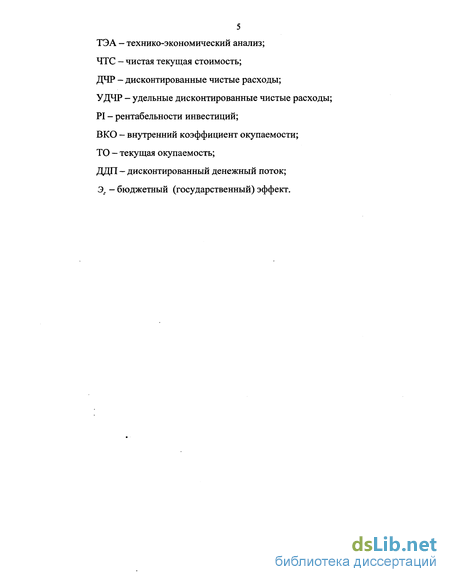 5

ТЭА – технико-экономический анализ;

ЧТС – чистая текущая стоимость;

ДЧР – дисконтированные чистые расходы;

УДЧР – удельные дисконтированные чистые расходы;

PI – рентабельности инвестиций;

ВКО – внутренний коэффициент окупаемости;

ТО – текущая окупаемость;

ДДП – дисконтированный денежный поток;

$Э_г$ – бюджетный (государственный) эффект.

dsLib.net
библиотека диссертаций